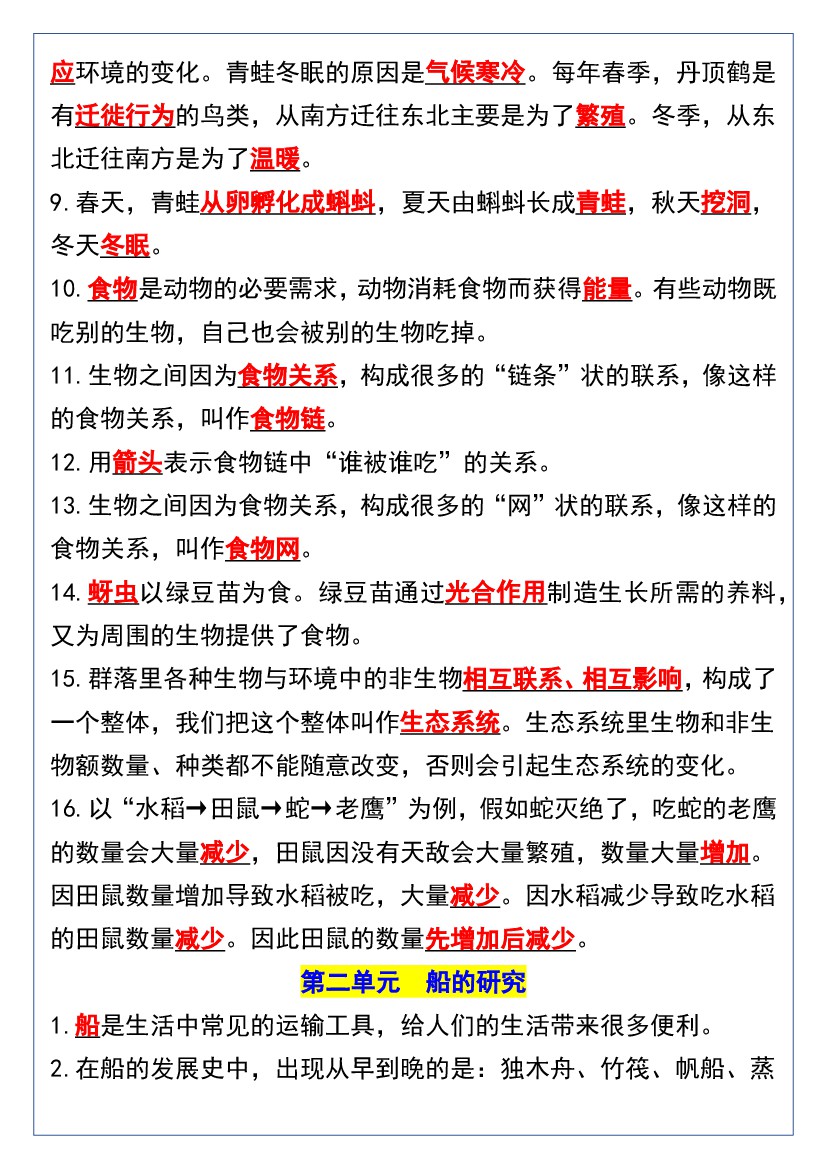 应环境的变化。青蛙冬眠的原因是气候寒冷。每年春季，丹顶鹤是有迁徙行为的鸟类，从南方迁往东北主要是为了繁殖。冬季，从东北迁往南方是为了温暖。

9.春天，青蛙从卵孵化成蝌蚪，夏天由蝌蚪长成青蛙，秋天挖洞，冬天冬眠。

10.食物是动物的必要需求，动物消耗食物而获得能量。有些动物既吃别的生物，自己也会被别的生物吃掉。

11.生物之间因为食物关系，构成很多的“链条”状的联系，像这样的食物关系，叫作食物链。

12.用箭头表示食物链中“谁被谁吃”的关系。

13.生物之间因为食物关系，构成很多的“网”状的联系，像这样的食物关系，叫作食物网。

14.蚜虫以绿豆苗为食。绿豆苗通过光合作用制造生长所需的养料，又为周围的生物提供了食物。

15.群落里各种生物与环境中的非生物相互联系、相互影响，构成了一个整体，我们把这个整体叫作生态系统。生态系统里生物和非生物额数量、种类都不能随意改变，否则会引起生态系统的变化。

16.以“水稻→田鼠→蛇→老鹰”为例，假如蛇灭绝了，吃蛇的老鹰的数量会大量减少，田鼠因没有天敌会大量繁殖，数量大量增加。因田鼠数量增加导致水稻被吃，大量减少。因水稻减少导致吃水稻的田鼠数量减少。因此田鼠的数量先增加后减少。

第二单元　船的研究

1.船是生活中常见的运输工具，给人们的生活带来很多便利。

2.在船的发展史中，出现从早到晚的是：独木舟、竹筏、帆船、蒸